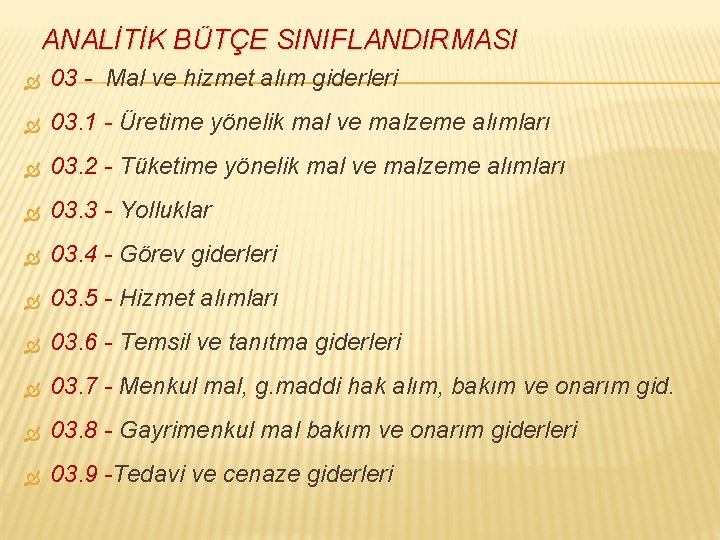 ANALİTİK BÜTÇE SINIFLANDIRMASI

03 - Mal ve hizmet alım giderleri

03.1 - Üretime yönelik mal ve malzeme alımları

03.2 - Tüketime yönelik mal ve malzeme alımları

03.3 - Yolluklar

03.4 - Görev giderleri

03.5 - Hizmet alımları

03.6 - Temsil ve tanıtma giderleri

03.7 - Menkul mal, g.maddi hak alım, bakım ve onarım gid.

03.8 - Gayrimenkul mal bakım ve onarım giderleri

03.9 -Tedavi ve cenaze giderleri